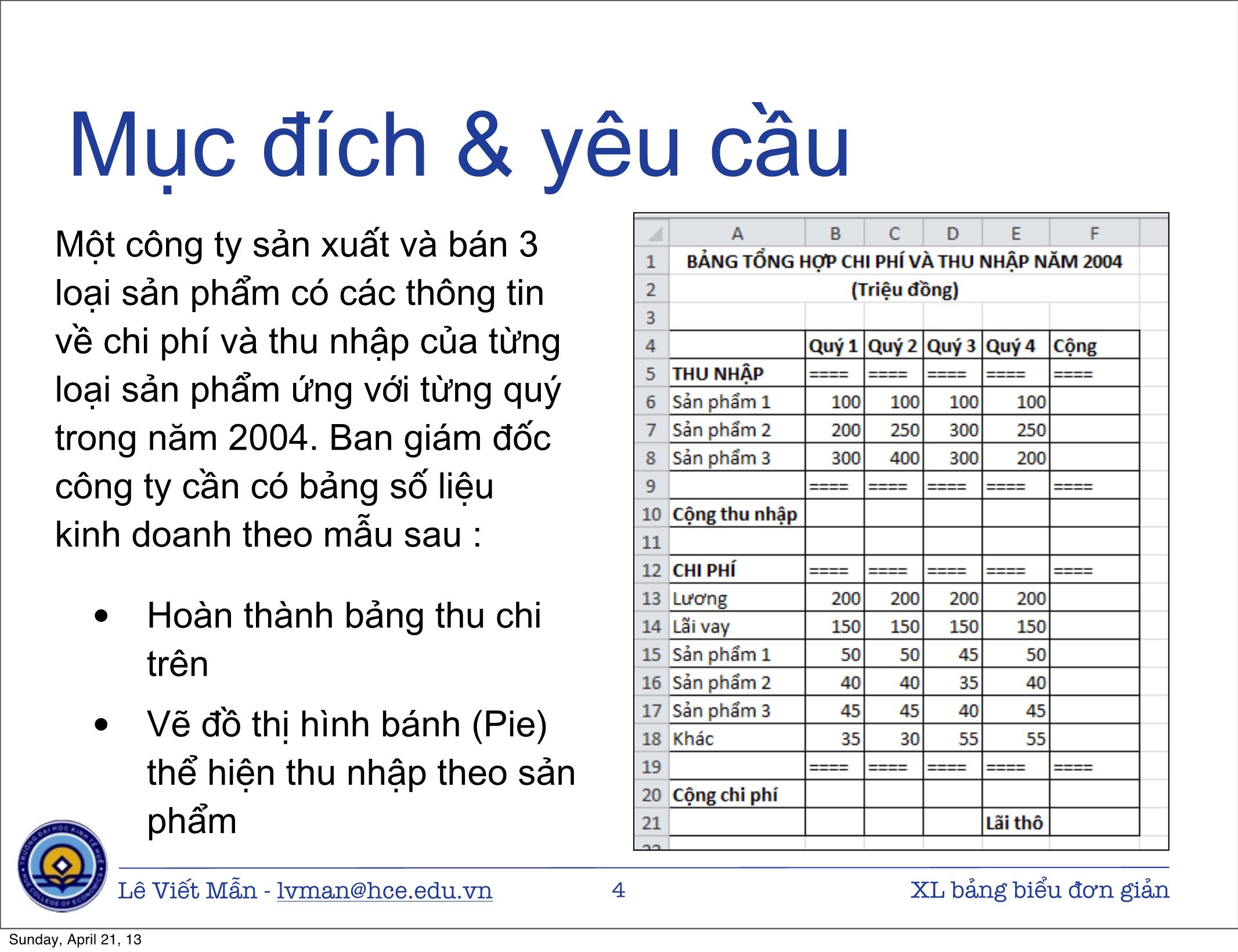 Mục đích & yêu cầu

Một công ty sản xuất và bán 3 loại sản phẩm có các thông tin về chi phí và thu nhập của từng loại sản phẩm ứng với từng quý trong năm 2004. Ban giám đốc công ty cần có bảng số liệu kinh doanh theo mẫu sau :

• Hoàn thành bảng thu chi trên

• Vẽ đồ thị hình bánh (Pie) thể hiện thu nhập theo sản phẩm

| | A | B | C | D | E | F |
|---|---|---|---|---|---|---|
| 1 | BẢNG TỔNG HỢP CHI PHÍ VÀ THU NHẬP NĂM 2004 | | | | | |
| 2 | (Triệu đồng) | | | | | |
| 3 | | | | | | |
| 4 | | Quý 1 | Quý 2 | Quý 3 | Quý 4 | Cộng |
| 5 | THU NHẬP | ==== | ==== | ==== | ==== | ==== |
| 6 | Sản phẩm 1 | 100 | 100 | 100 | 100 | |
| 7 | Sản phẩm 2 | 200 | 250 | 300 | 250 | |
| 8 | Sản phẩm 3 | 300 | 400 | 300 | 200 | |
| 9 | | ==== | ==== | ==== | ==== | ==== |
| 10 | Cộng thu nhập | | | | | |
| 11 | | | | | | |
| 12 | CHI PHÍ | ==== | ==== | ==== | ==== | ==== |
| 13 | Lương | 200 | 200 | 200 | 200 | |
| 14 | Lãi vay | 150 | 150 | 150 | 150 | |
| 15 | Sản phẩm 1 | 50 | 50 | 45 | 50 | |
| 16 | Sản phẩm 2 | 40 | 40 | 35 | 40 | |
| 17 | Sản phẩm 3 | 45 | 45 | 40 | 45 | |
| 18 | Khác | 35 | 30 | 55 | 55 | |
| 19 | | ==== | ==== | ==== | ==== | ==== |
| 20 | Cộng chi phí | | | | | |
| 21 | | | | | Lãi thô | |

Lê Viết Mẫn - lvman@hce.edu.vn 4 XL bảng biểu đơn giản

Sunday, April 21, 13